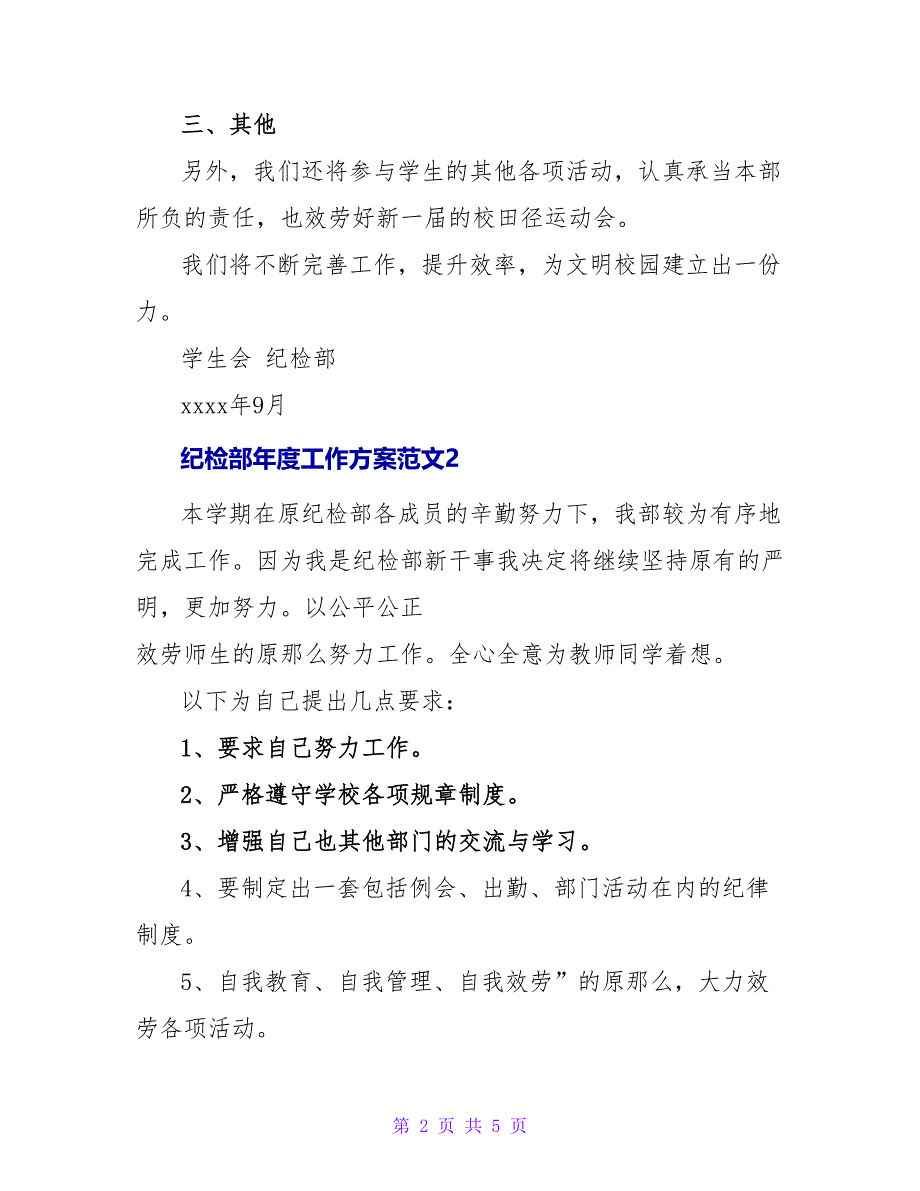 三、其他

另外，我们还将参与学生的其他各项活动，认真承当本部所负的责任，也效劳好新一届的校田径运动会。

我们将不断完善工作，提升效率，为文明校园建立出一份力。

学生会 纪检部

xxxx年9月

纪检部年度工作方案范文2

本学期在原纪检部各成员的辛勤努力下，我部较为有序地完成工作。因为我是纪检部新干事我决定将继续坚持原有的严明，更加努力。以公平公正

效劳师生的原那么努力工作。全心全意为教师同学着想。

以下为自己提出几点要求：

1、要求自己努力工作。

2、严格遵守学校各项规章制度。

3、增强自己也其他部门的交流与学习。

4、要制定出一套包括例会、出勤、部门活动在内的纪律制度。

5、自我教育、自我管理、自我效劳”的原那么，大力效劳各项活动。

第 2 页 共 5 页